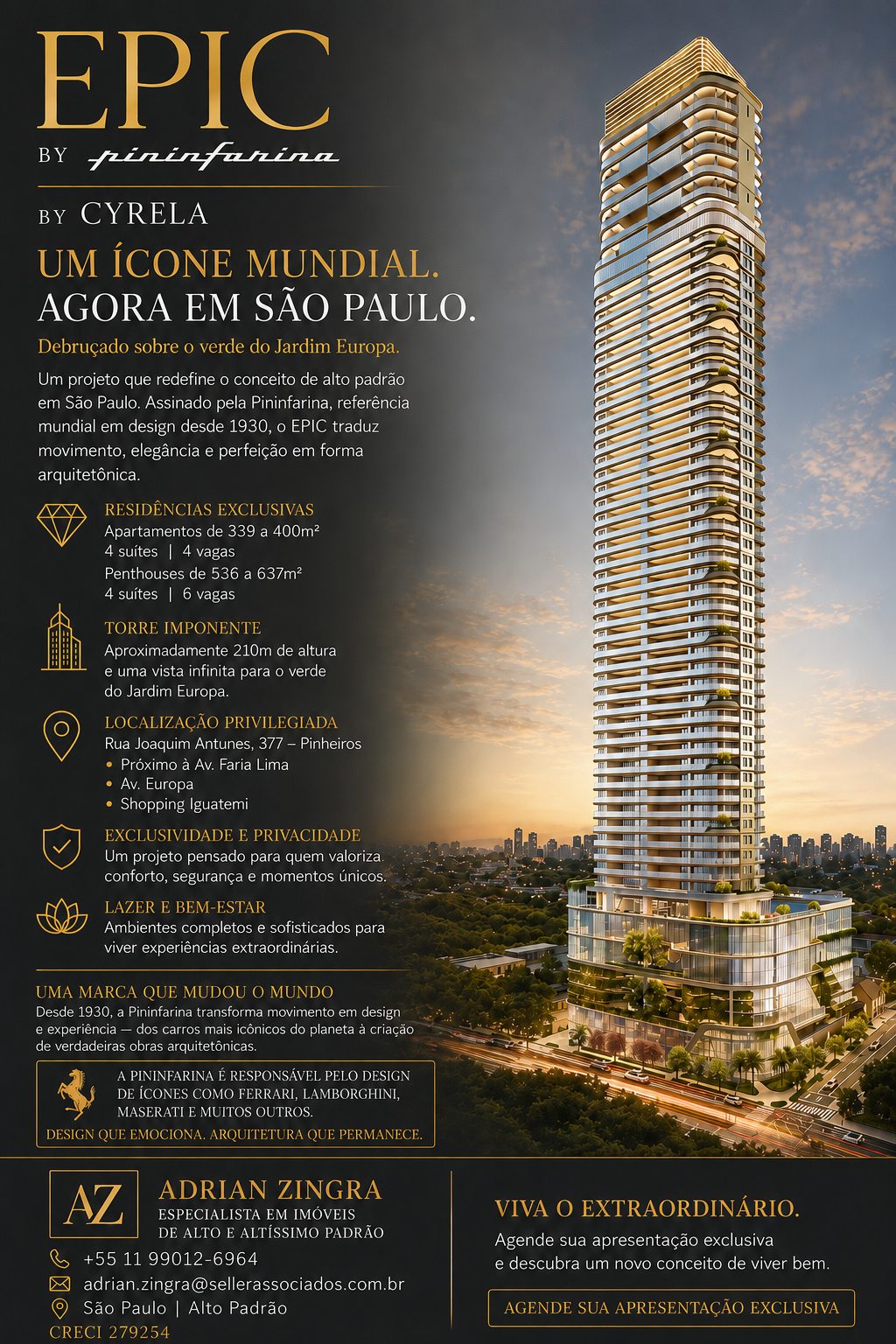 EPIC
BY pininfarina

BY CYRELA

UM ÍCONE MUNDIAL.
AGORA EM SÃO PAULO.

Debruçado sobre o verde do Jardim Europa.

Um projeto que redefine o conceito de alto padrão em São Paulo. Assinado pela Pininfarina, referência mundial em design desde 1930, o EPIC traduz movimento, elegância e perfeição em forma arquitetônica.

RESIDÊNCIAS EXCLUSIVAS
Apartamentos de 339 a 400m²
4 suítes | 4 vagas
Penthouses de 536 a 637m²
4 suítes | 6 vagas

TORRE IMPONENTE
Aproximadamente 210m de altura e uma vista infinita para o verde do Jardim Europa.

LOCALIZAÇÃO PRIVILEGIADA
Rua Joaquim Antunes, 377 – Pinheiros
• Próximo à Av. Faria Lima
• Av. Europa
• Shopping Iguatemi

EXCLUSIVIDADE E PRIVACIDADE
Um projeto pensado para quem valoriza conforto, segurança e momentos únicos.

LAZER E BEM-ESTAR
Ambientes completos e sofisticados para viver experiências extraordinárias.

UMA MARCA QUE MUDOU O MUNDO
Desde 1930, a Pininfarina transforma movimento em design e experiência — dos carros mais icônicos do planeta à criação de verdadeiras obras arquitetônicas.

A PININFARINA É RESPONSÁVEL PELO DESIGN DE ÍCONES COMO FERRARI, LAMBORGHINI, MASERATI E MUITOS OUTROS.
DESIGN QUE EMOCIONA. ARQUITETURA QUE PERMANECE.

AZ
ADRIAN ZINGRA
ESPECIALISTA EM IMÓVEIS DE ALTO E ALTÍSSIMO PADRÃO
+55 11 99012-6964
adrian.zingra@sellerassociados.com.br
São Paulo | Alto Padrão
CRECI 279254

VIVA O EXTRAORDINÁRIO.
Agende sua apresentação exclusiva e descubra um novo conceito de viver bem.
AGENDE SUA APRESENTAÇÃO EXCLUSIVA